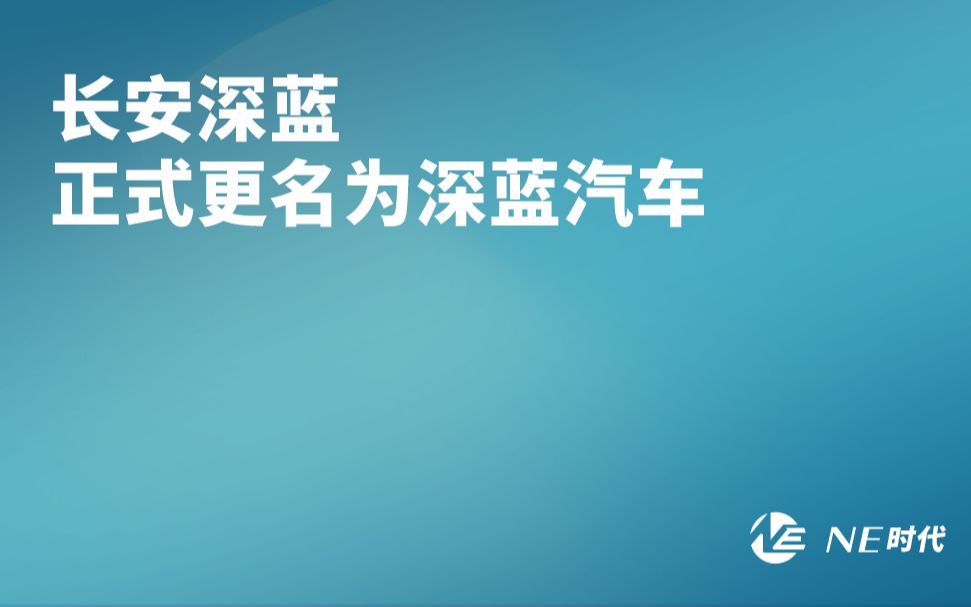 长安深蓝
正式更名为深蓝汽车

NE时代